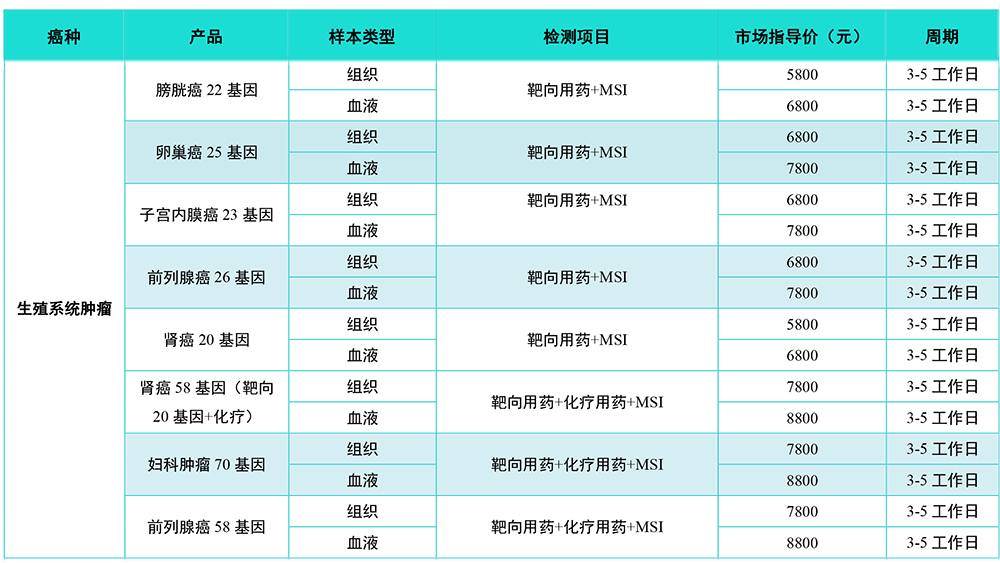 | 癌种 | 产品 | 样本类型 | 检测项目 | 市场指导价（元） | 周期 |
|---|---|---|---|---|---|
| 生殖系统肿瘤 | 膀胱癌 22 基因 | 组织 | 靶向用药+MSI | 5800 | 3-5 工作日 |
| | | 血液 | | 6800 | 3-5 工作日 |
| | 卵巢癌 25 基因 | 组织 | 靶向用药+MSI | 6800 | 3-5 工作日 |
| | | 血液 | | 7800 | 3-5 工作日 |
| | 子宫内膜癌 23 基因 | 组织 | 靶向用药+MSI | 6800 | 3-5 工作日 |
| | | 血液 | | 7800 | 3-5 工作日 |
| | 前列腺癌 26 基因 | 组织 | 靶向用药+MSI | 6800 | 3-5 工作日 |
| | | 血液 | | 7800 | 3-5 工作日 |
| | 肾癌 20 基因 | 组织 | 靶向用药+MSI | 5800 | 3-5 工作日 |
| | | 血液 | | 6800 | 3-5 工作日 |
| | 肾癌 58 基因（靶向 20 基因+化疗） | 组织 | 靶向用药+化疗用药+MSI | 7800 | 3-5 工作日 |
| | | 血液 | | 8800 | 3-5 工作日 |
| | 妇科肿瘤 70 基因 | 组织 | 靶向用药+化疗用药+MSI | 7800 | 3-5 工作日 |
| | | 血液 | | 8800 | 3-5 工作日 |
| | 前列腺癌 58 基因 | 组织 | 靶向用药+化疗用药+MSI | 7800 | 3-5 工作日 |
| | | 血液 | | 8800 | 3-5 工作日 |